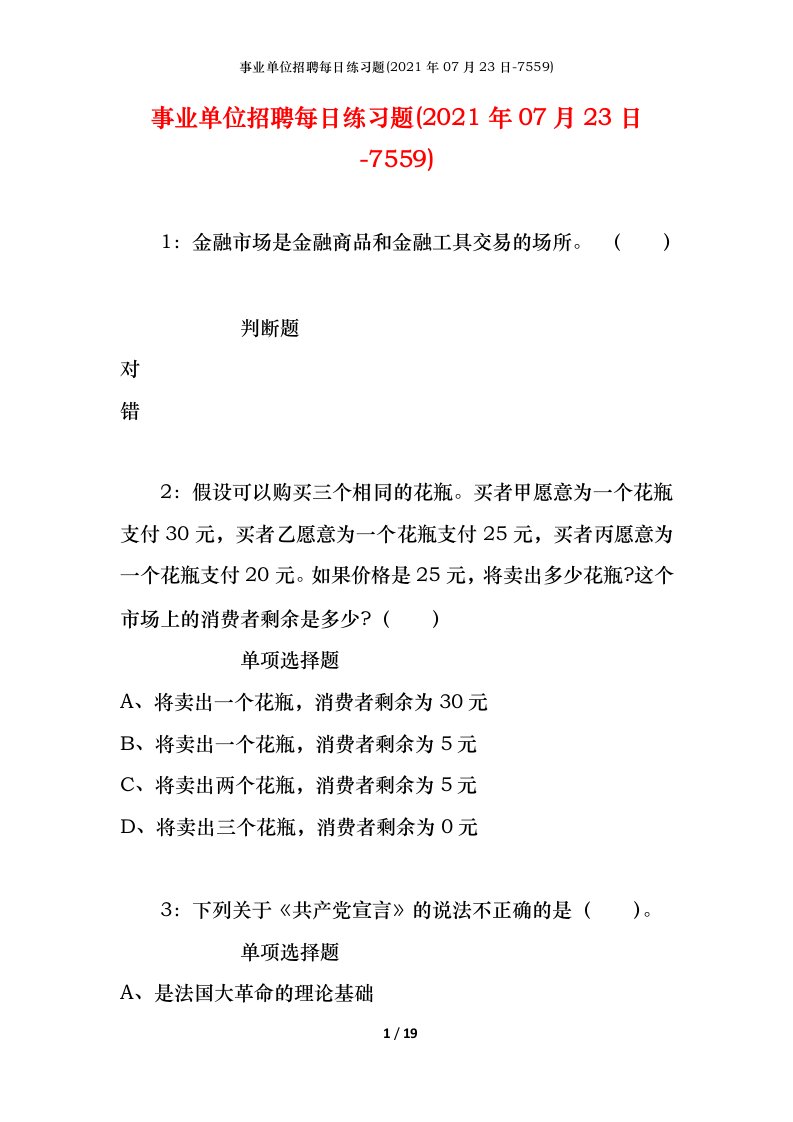 事业单位招聘每日练习题(2021 年 07 月 23 日-7559)

事业单位招聘每日练习题(2021 年 07 月 23 日-7559)

1：金融市场是金融商品和金融工具交易的场所。（　　）

判断题

对

错

2：假设可以购买三个相同的花瓶。买者甲愿意为一个花瓶支付 30 元，买者乙愿意为一个花瓶支付 25 元，买者丙愿意为一个花瓶支付 20 元。如果价格是 25 元，将卖出多少花瓶?这个市场上的消费者剩余是多少?（　　）

单项选择题

A、将卖出一个花瓶，消费者剩余为 30 元

B、将卖出一个花瓶，消费者剩余为 5 元

C、将卖出两个花瓶，消费者剩余为 5 元

D、将卖出三个花瓶，消费者剩余为 0 元

3：下列关于《共产党宣言》的说法不正确的是（　　）。

单项选择题

A、是法国大革命的理论基础

1 / 19